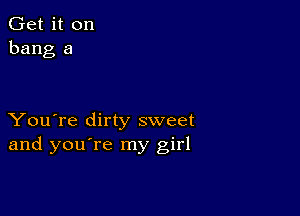 Get it on
bang a

You´re dirty sweet
and you´re my girl